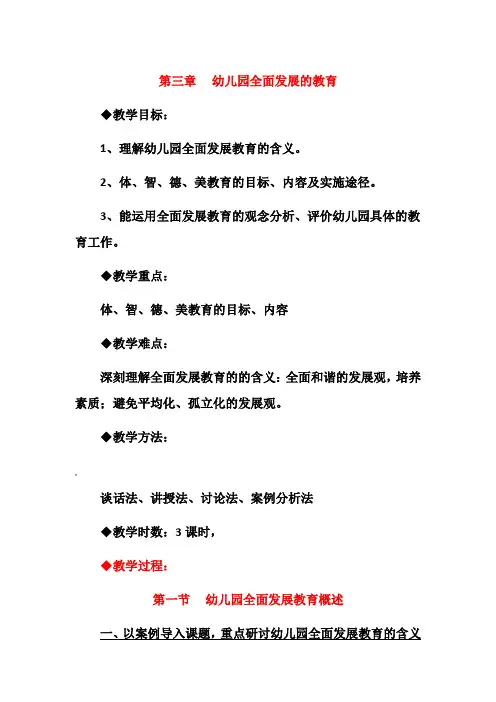 第三章　幼儿园全面发展的教育

◆教学目标：

1、理解幼儿园全面发展教育的含义。

2、体、智、德、美教育的目标、内容及实施途径。

3、能运用全面发展教育的观念分析、评价幼儿园具体的教育工作。

◆教学重点：

体、智、德、美教育的目标、内容

◆教学难点：

深刻理解全面发展教育的的含义：全面和谐的发展观，培养素质；避免平均化、孤立化的发展观。

◆教学方法：

谈话法、讲授法、讨论法、案例分析法

◆教学时数：3 课时，

◆教学过程：

第一节　幼儿园全面发展教育概述

一、以案例导入课题，重点研讨幼儿园全面发展教育的含义